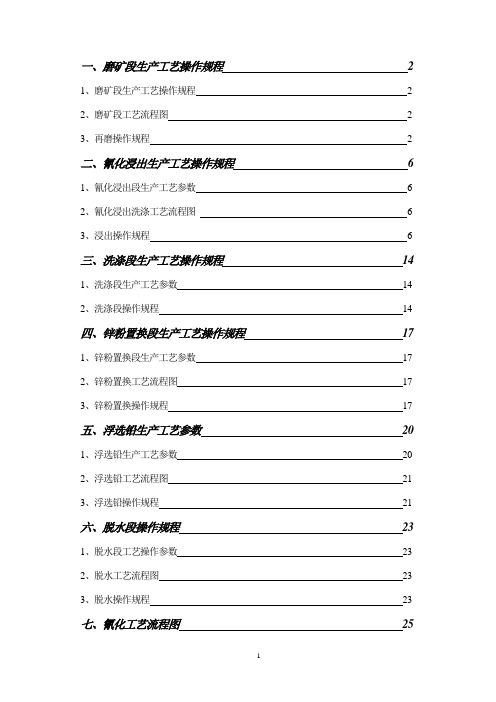 一、磨矿段生产工艺操作规程 2

1、磨矿段生产工艺操作规程 2

2、磨矿段工艺流程图 2

3、再磨操作规程 2

二、氰化浸出生产工艺操作规程 6

1、氰化浸出段生产工艺参数 6

2、氰化浸出洗涤工艺流程图 6

3、浸出操作规程 6

三、洗涤段生产工艺操作规程 14

1、洗涤段生产工艺参数 14

2、洗涤段操作规程 14

四、锌粉置换段生产工艺操作规程 17

1、锌粉置换段生产工艺参数 17

2、锌粉置换工艺流程图 17

3、锌粉置换操作规程 17

五、浮选铅生产工艺参数 20

1、浮选铅生产工艺参数 20

2、浮选铅工艺流程图 21

3、浮选铅操作规程 21

六、脱水段操作规程 23

1、脱水段工艺操作参数 23

2、脱水工艺流程图 23

3、脱水操作规程 23

七、氰化工艺流程图 25

1